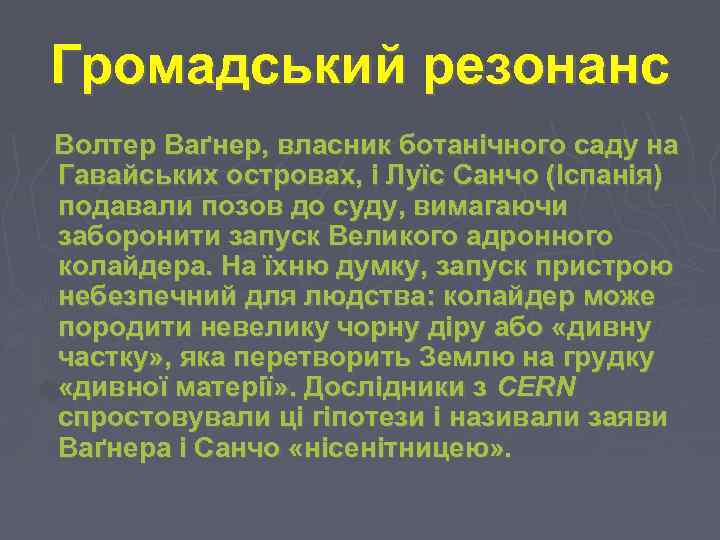 Громадський резонанс

Волтер Ваґнер, власник ботанічного саду на Гавайських островах, і Луїс Санчо (Іспанія) подавали позов до суду, вимагаючи заборонити запуск Великого адронного колайдера. На їхню думку, запуск пристрою небезпечний для людства: колайдер може породити невелику чорну діру або «дивну частку», яка перетворить Землю на грудку «дивної матерії». Дослідники з CERN спростовували ці гіпотези і називали заяви Ваґнера і Санчо «нісенітницею».